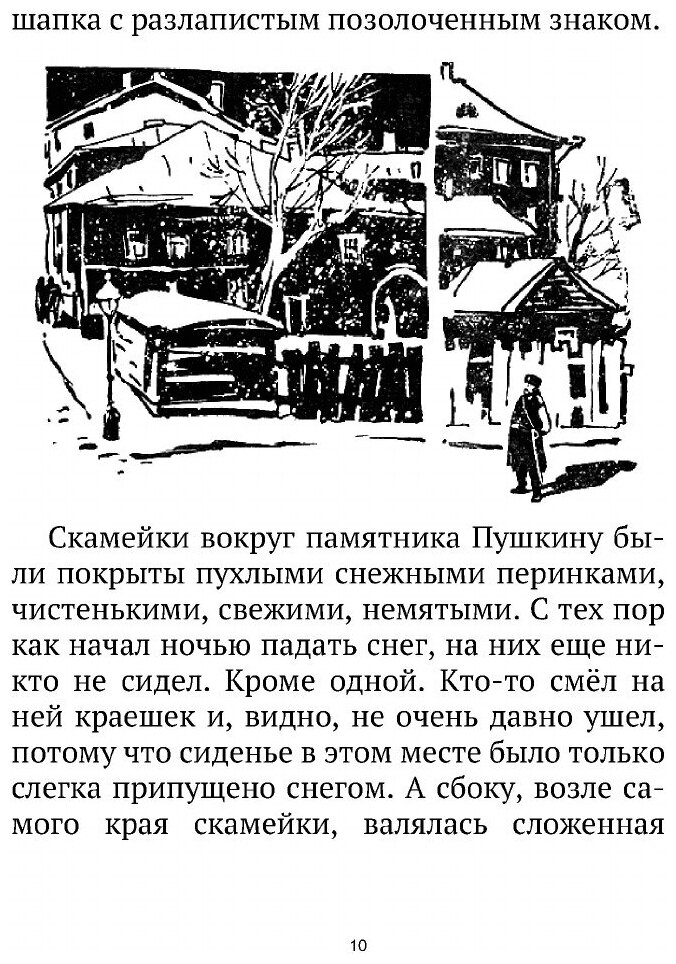 шапка с разлапистым позолоченным знаком.

Скамейки вокруг памятника Пушкину были покрыты пухлыми снежными перинками, чистенькими, свежими, немятыми. С тех пор как начал ночью падать снег, на них еще никто не сидел. Кроме одной. Кто-то смёл на ней краешек и, видно, не очень давно ушел, потому что сиденье в этом месте было только слегка припущено снегом. А сбоку, возле самого края скамейки, валялась сложенная

10